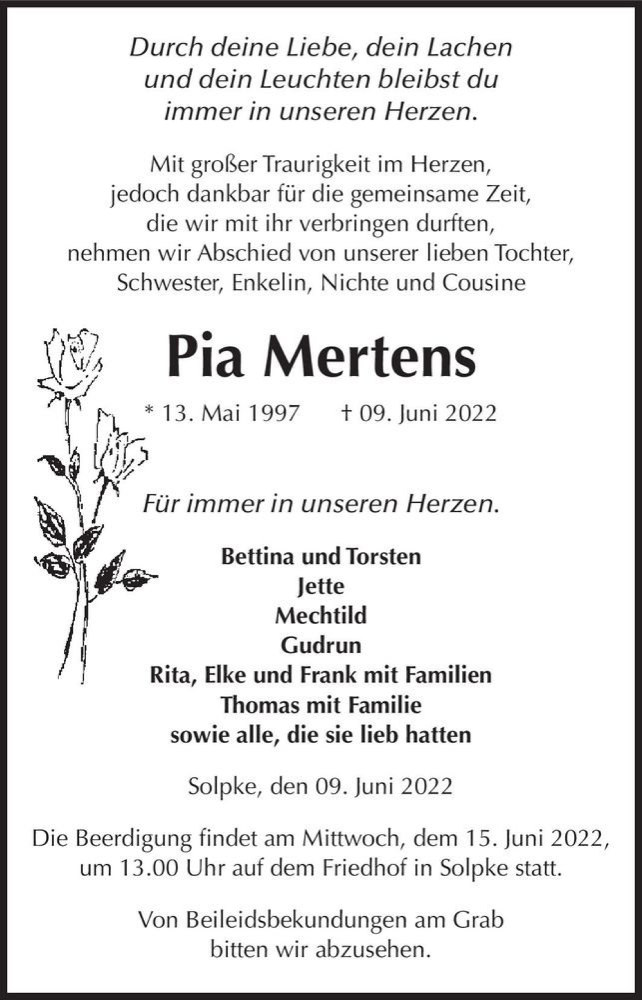 Durch deine Liebe, dein Lachen und dein Leuchten bleibst du immer in unseren Herzen.

Mit großer Traurigkeit im Herzen, jedoch dankbar für die gemeinsame Zeit, die wir mit ihr verbringen durften, nehmen wir Abschied von unserer lieben Tochter, Schwester, Enkelin, Nichte und Cousine

Pia Mertens

* 13. Mai 1997 † 09. Juni 2022

Für immer in unseren Herzen.

Bettina und Torsten
Jette
Mechtild
Gudrun
Rita, Elke und Frank mit Familien
Thomas mit Familie
sowie alle, die sie lieb hatten

Solpke, den 09. Juni 2022

Die Beerdigung findet am Mittwoch, dem 15. Juni 2022, um 13.00 Uhr auf dem Friedhof in Solpke statt.

Von Beileidsbekundungen am Grab bitten wir abzusehen.